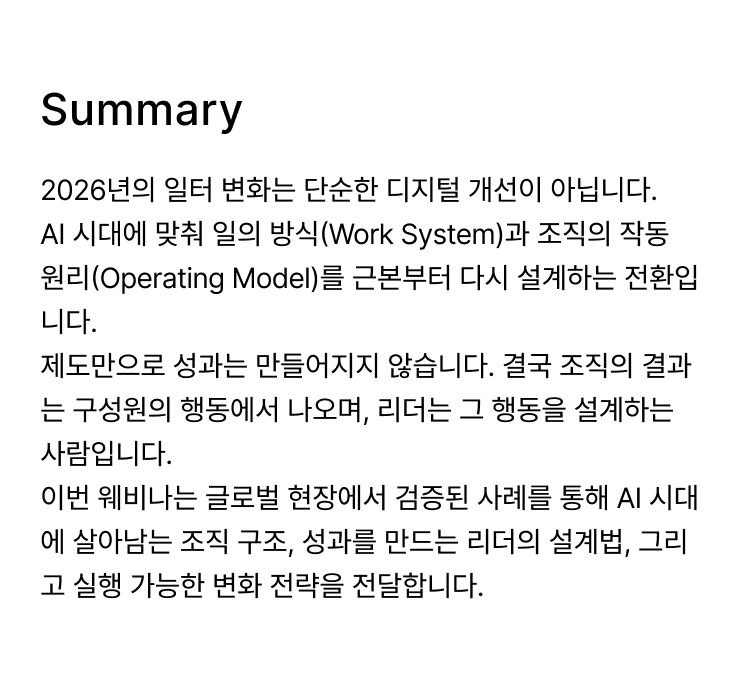 Summary

2026년의 일터 변화는 단순한 디지털 개선이 아닙니다.
AI 시대에 맞춰 일의 방식(Work System)과 조직의 작동 원리(Operating Model)를 근본부터 다시 설계하는 전환입니다.
제도만으로 성과는 만들어지지 않습니다. 결국 조직의 결과는 구성원의 행동에서 나오며, 리더는 그 행동을 설계하는 사람입니다.
이번 웨비나는 글로벌 현장에서 검증된 사례를 통해 AI 시대에 살아남는 조직 구조, 성과를 만드는 리더의 설계법, 그리고 실행 가능한 변화 전략을 전달합니다.